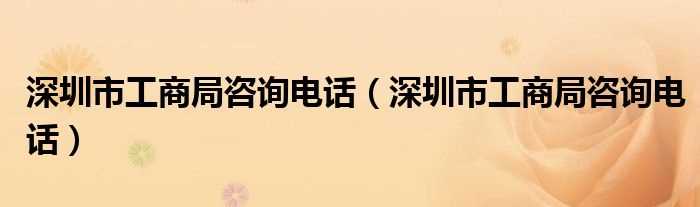 深圳市工商局咨询电话（深圳市工商局咨询电话）